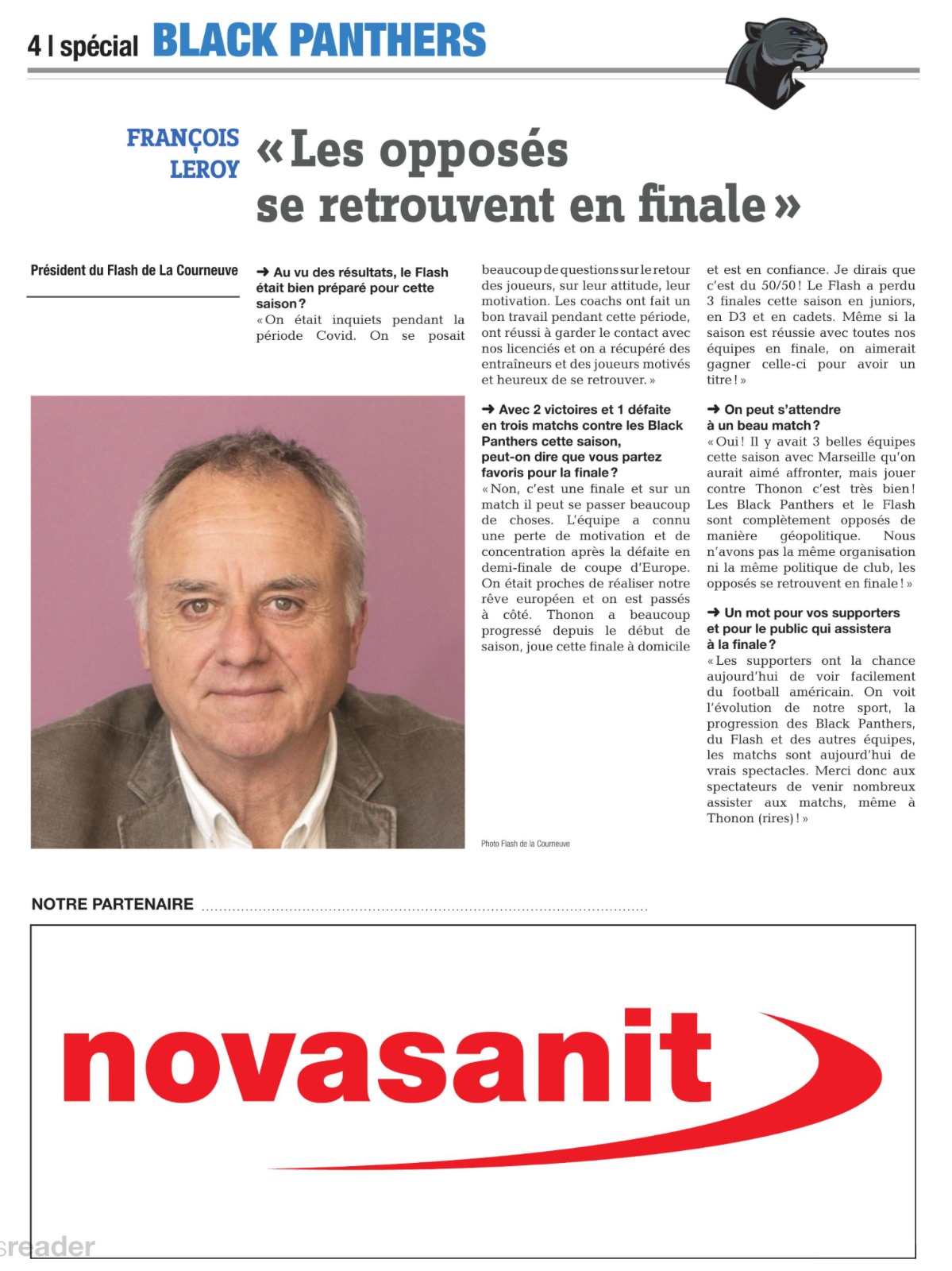 4 | spécial BLACK PANTHERS

FRANÇOIS LEROY

« Les opposés se retrouvent en finale »

Président du Flash de La Courneuve

➜ Au vu des résultats, le Flash était bien préparé pour cette saison ?
« On était inquiets pendant la période Covid. On se posait beaucoup de questions sur le retour des joueurs, sur leur attitude, leur motivation. Les coachs ont fait un bon travail pendant cette période, ont réussi à garder le contact avec nos licenciés et on a récupéré des entraîneurs et des joueurs motivés et heureux de se retrouver. »

➜ Avec 2 victoires et 1 défaite en trois matchs contre les Black Panthers cette saison, peut-on dire que vous partez favoris pour la finale ?
« Non, c'est une finale et sur un match il peut se passer beaucoup de choses. L'équipe a connu une perte de motivation et de concentration après la défaite en demi-finale de coupe d'Europe. On était proches de réaliser notre rêve européen et on est passés à côté. Thonon a beaucoup progressé depuis le début de saison, joue cette finale à domicile et est en confiance. Je dirais que c'est du 50/50 ! Le Flash a perdu 3 finales cette saison en juniors, en D3 et en cadets. Même si la saison est réussie avec toutes nos équipes en finale, on aimerait gagner celle-ci pour avoir un titre ! »

➜ On peut s'attendre à un beau match ?
« Oui ! Il y avait 3 belles équipes cette saison avec Marseille qu'on aurait aimé affronter, mais jouer contre Thonon c'est très bien ! Les Black Panthers et le Flash sont complètement opposés de manière géopolitique. Nous n'avons pas la même organisation ni la même politique de club, les opposés se retrouvent en finale ! »

➜ Un mot pour vos supporters et pour le public qui assistera à la finale ?
« Les supporters ont la chance aujourd'hui de voir facilement du football américain. On voit l'évolution de notre sport, la progression des Black Panthers, du Flash et des autres équipes, les matchs sont aujourd'hui de vrais spectacles. Merci donc aux spectateurs de venir nombreux assister aux matchs, même à Thonon (rires) ! »

Photo Flash de la Courneuve

NOTRE PARTENAIRE

novasanit

sreader